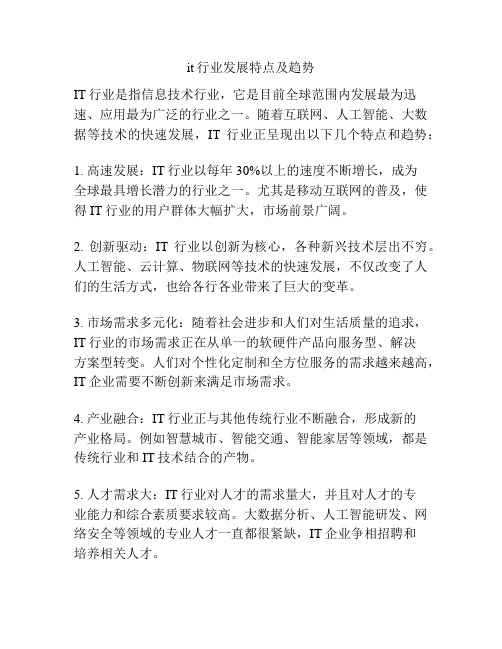 it 行业发展特点及趋势

IT 行业是指信息技术行业，它是目前全球范围内发展最为迅速、应用最为广泛的行业之一。随着互联网、人工智能、大数据等技术的快速发展，IT 行业正呈现出以下几个特点和趋势：

1. 高速发展：IT 行业以每年 30%以上的速度不断增长，成为全球最具增长潜力的行业之一。尤其是移动互联网的普及，使得 IT 行业的用户群体大幅扩大，市场前景广阔。

2. 创新驱动：IT 行业以创新为核心，各种新兴技术层出不穷。人工智能、云计算、物联网等技术的快速发展，不仅改变了人们的生活方式，也给各行各业带来了巨大的变革。

3. 市场需求多元化：随着社会进步和人们对生活质量的追求，IT 行业的市场需求正在从单一的软硬件产品向服务型、解决方案型转变。人们对个性化定制和全方位服务的需求越来越高，IT 企业需要不断创新来满足市场需求。

4. 产业融合：IT 行业正与其他传统行业不断融合，形成新的产业格局。例如智慧城市、智能交通、智能家居等领域，都是传统行业和 IT 技术结合的产物。

5. 人才需求大：IT 行业对人才的需求量大，并且对人才的专业能力和综合素质要求较高。大数据分析、人工智能研发、网络安全等领域的专业人才一直都很紧缺，IT 企业争相招聘和培养相关人才。